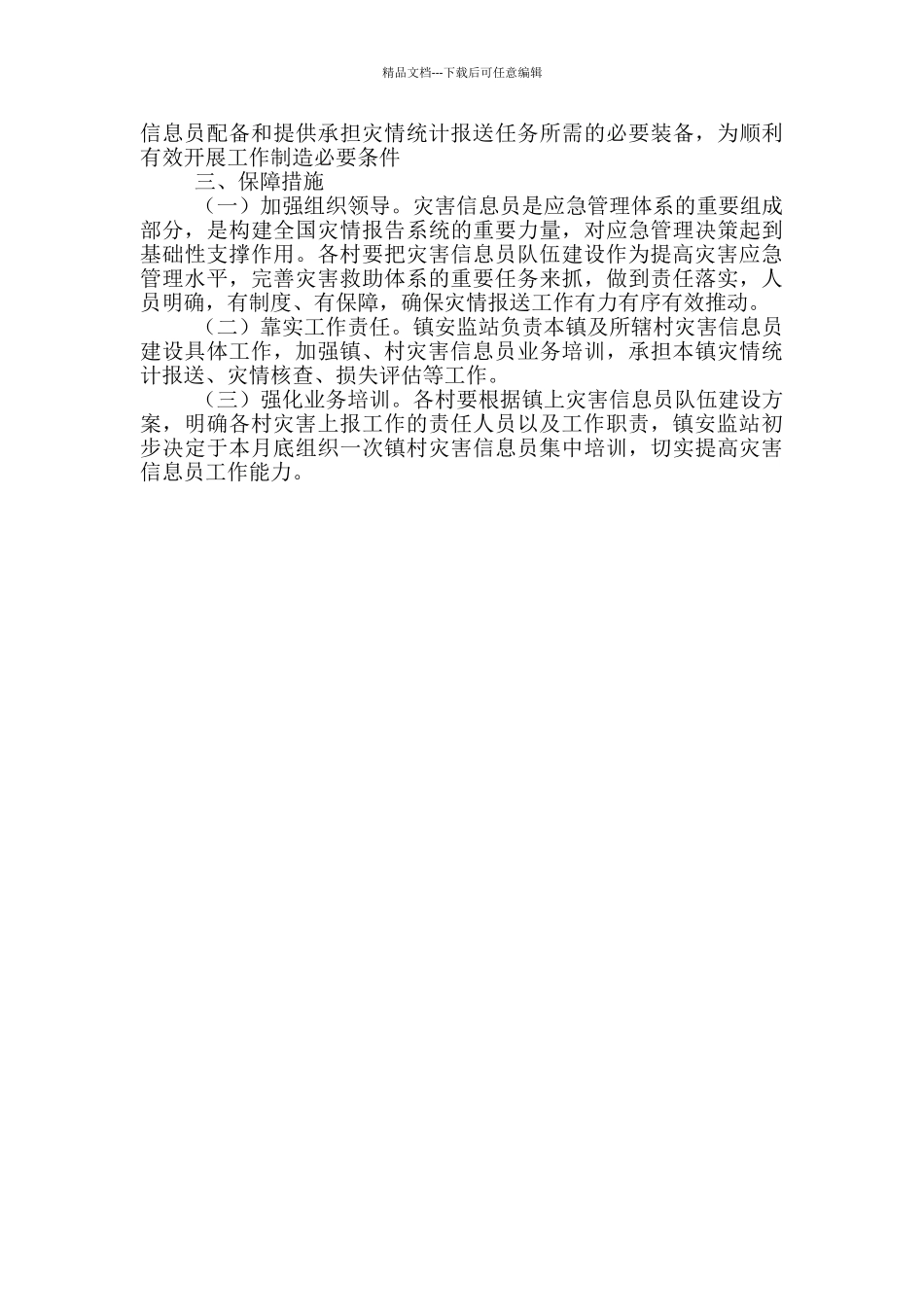 精品文档---下载后可任意编辑

信息员配备和提供承担灾情统计报送任务所需的必要装备，为顺利有效开展工作制造必要条件

三、保障措施

（一）加强组织领导。灾害信息员是应急管理体系的重要组成部分，是构建全国灾情报告系统的重要力量，对应急管理决策起到基础性支撑作用。各村要把灾害信息员队伍建设作为提高灾害应急管理水平，完善灾害救助体系的重要任务来抓，做到责任落实，人员明确，有制度、有保障，确保灾情报送工作有力有序有效推动。

（二）靠实工作责任。镇安监站负责本镇及所辖村灾害信息员建设具体工作，加强镇、村灾害信息员业务培训，承担本镇灾情统计报送、灾情核查、损失评估等工作。

（三）强化业务培训。各村要根据镇上灾害信息员队伍建设方案，明确各村灾害上报工作的责任人员以及工作职责，镇安监站初步决定于本月底组织一次镇村灾害信息员集中培训，切实提高灾害信息员工作能力。